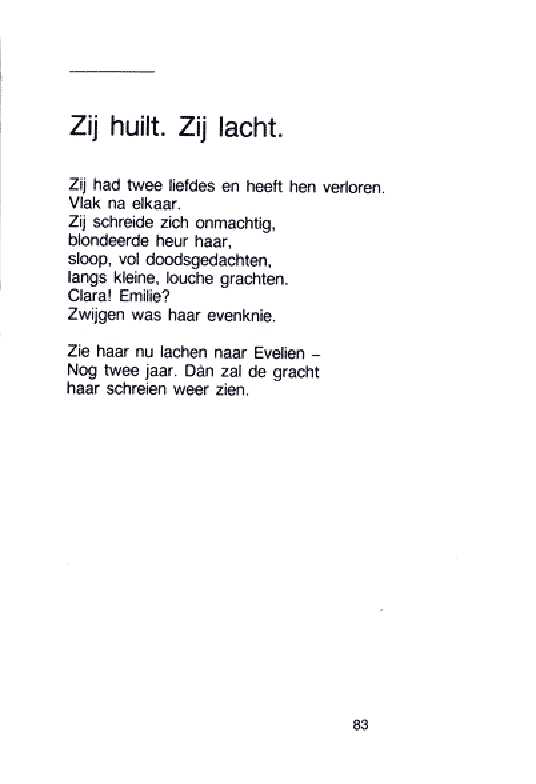 Zij huilt. Zij lacht.

Zij had twee liefdes en heeft hen verloren.
Vlak na elkaar.
Zij schreide zich onmachtig,
blondeerde heur haar,
sloop, vol doodsgedachten,
langs kleine, louche grachten.
Clara! Emilie?
Zwijgen was haar evenknie.

Zie haar nu lachen naar Evelien –
Nog twee jaar. Dàn zal de gracht
haar schreien weer zien.

83